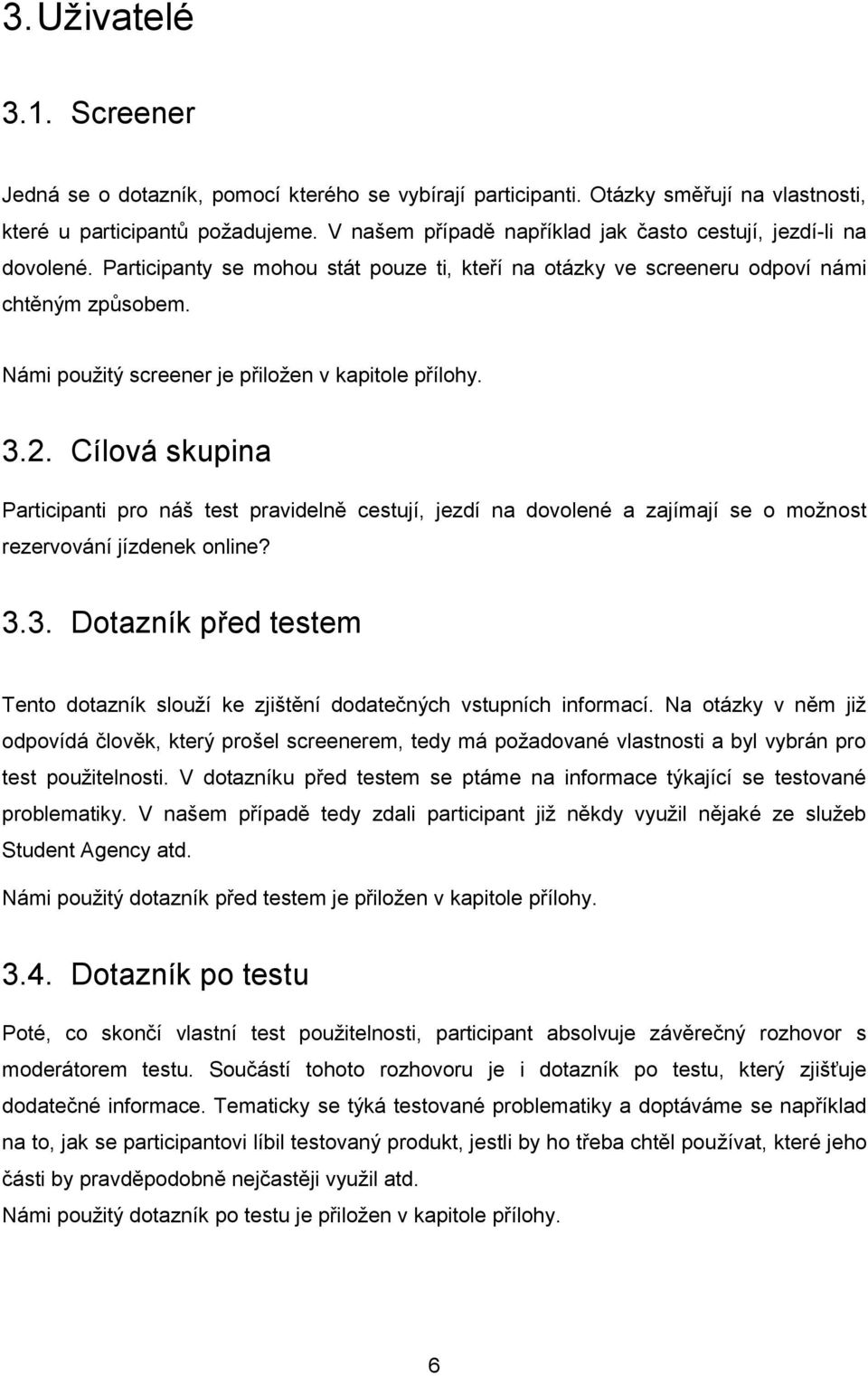 3. Uživatelé

3.1. Screener

Jedná se o dotazník, pomocí kterého se vybírají participanti. Otázky směřují na vlastnosti, které u participantů požadujeme. V našem případě například jak často cestují, jezdí-li na dovolené. Participanty se mohou stát pouze ti, kteří na otázky ve screeneru odpoví námi chtěným způsobem.

Námi použitý screener je přiložen v kapitole přílohy.

3.2. Cílová skupina

Participanti pro náš test pravidelně cestují, jezdí na dovolené a zajímají se o možnost rezervování jízdenek online?

3.3. Dotazník před testem

Tento dotazník slouží ke zjištění dodatečných vstupních informací. Na otázky v něm již odpovídá člověk, který prošel screenerem, tedy má požadované vlastnosti a byl vybrán pro test použitelnosti. V dotazníku před testem se ptáme na informace týkající se testované problematiky. V našem případě tedy zdali participant již někdy využil nějaké ze služeb Student Agency atd.

Námi použitý dotazník před testem je přiložen v kapitole přílohy.

3.4. Dotazník po testu

Poté, co skončí vlastní test použitelnosti, participant absolvuje závěrečný rozhovor s moderátorem testu. Součástí tohoto rozhovoru je i dotazník po testu, který zjišťuje dodatečné informace. Tematicky se týká testované problematiky a doptáváme se například na to, jak se participantovi líbil testovaný produkt, jestli by ho třeba chtěl používat, které jeho části by pravděpodobně nejčastěji využil atd.
Námi použitý dotazník po testu je přiložen v kapitole přílohy.

6